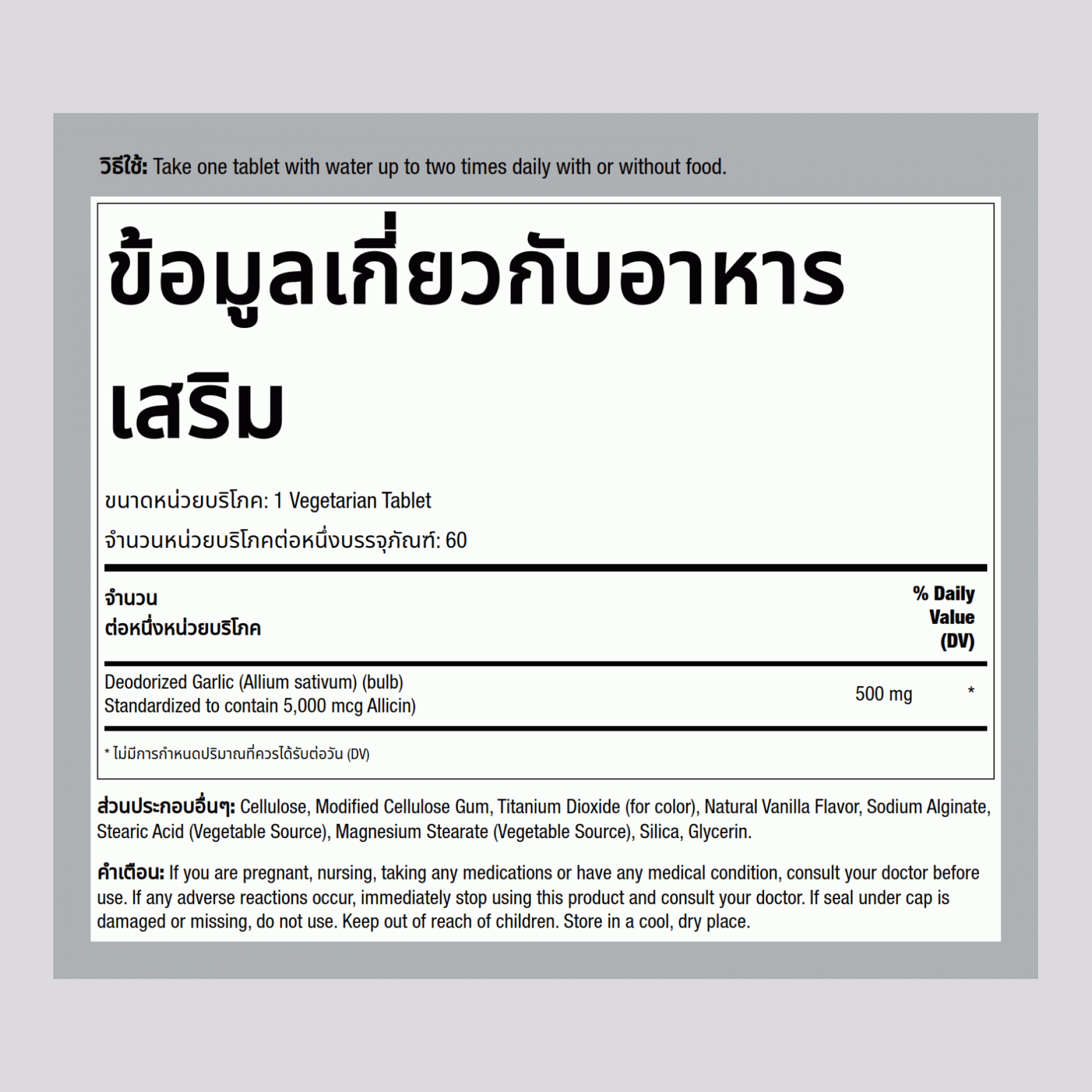 วิธีใช้: Take one tablet with water up to two times daily with or without food.

ข้อมูลเกี่ยวกับอาหารเสริม

ขนาดหน่วยบริโภค: 1 Vegetarian Tablet

จำนวนหน่วยบริโภคต่อหนึ่งบรรจุภัณฑ์: 60

| จำนวน ต่อหนึ่งหน่วยบริโภค | | % Daily Value (DV) |
|---|---|---|
| Deodorized Garlic (Allium sativum) (bulb) Standardized to contain 5,000 mcg Allicin) | 500 mg | * |

* ไม่มีการกำหนดปริมาณที่ควรได้รับต่อวัน (DV)

ส่วนประกอบอื่นๆ: Cellulose, Modified Cellulose Gum, Titanium Dioxide (for color), Natural Vanilla Flavor, Sodium Alginate, Stearic Acid (Vegetable Source), Magnesium Stearate (Vegetable Source), Silica, Glycerin.

คำเตือน: If you are pregnant, nursing, taking any medications or have any medical condition, consult your doctor before use. If any adverse reactions occur, immediately stop using this product and consult your doctor. If seal under cap is damaged or missing, do not use. Keep out of reach of children. Store in a cool, dry place.